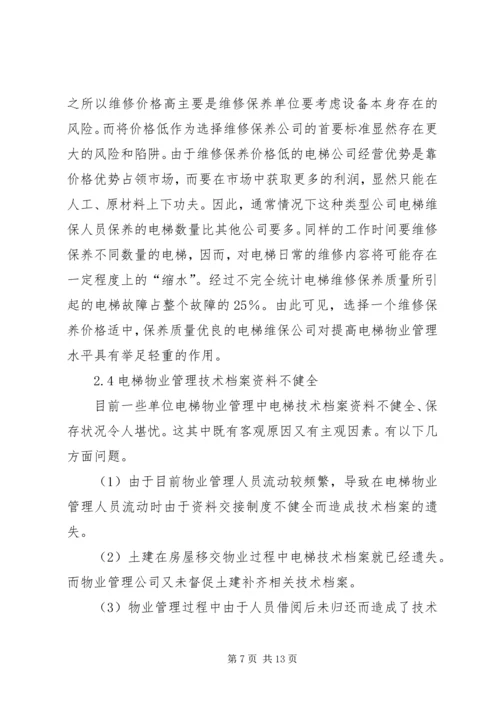 之所以维修价格高主要是维修保养单位要考虑设备本身存在的风险。而将价格低作为选择维修保养公司的首要标准显然存在更大的风险和陷阱。由于维修保养价格低的电梯公司经营优势是靠价格优势占领市场，而要在市场中获取更多的利润，显然只能在人工、原材料上下功夫。因此，通常情况下这种类型公司电梯维保人员保养的电梯数量比其他公司要多。同样的工作时间要维修保养不同数量的电梯，因而，对电梯日常的维修内容将可能存在一定程度上的“缩水”。经过不完全统计电梯维修保养质量所引起的电梯故障占整个故障的25%。由此可见，选择一个维修保养价格适中，保养质量优良的电梯维保公司对提高电梯物业管理水平具有举足轻重的作用。

2.4 电梯物业管理技术档案资料不健全

目前一些单位电梯物业管理中电梯技术档案资料不健全、保存状况令人堪忧。这其中既有客观原因又有主观因素。有以下几方面问题。

（1）由于目前物业管理人员流动较频繁，导致在电梯物业管理人员流动时由于资料交接制度不健全而造成技术档案的遗失。

（2）土建在房屋移交物业过程中电梯技术档案就已经遗失。而物业管理公司又未督促土建补齐相关技术档案。

（3）物业管理过程中由于人员借阅后未归还而造成了技术

第 7 页 共 13 页